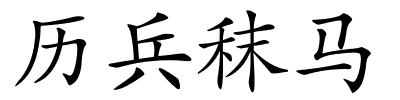 历兵秣马